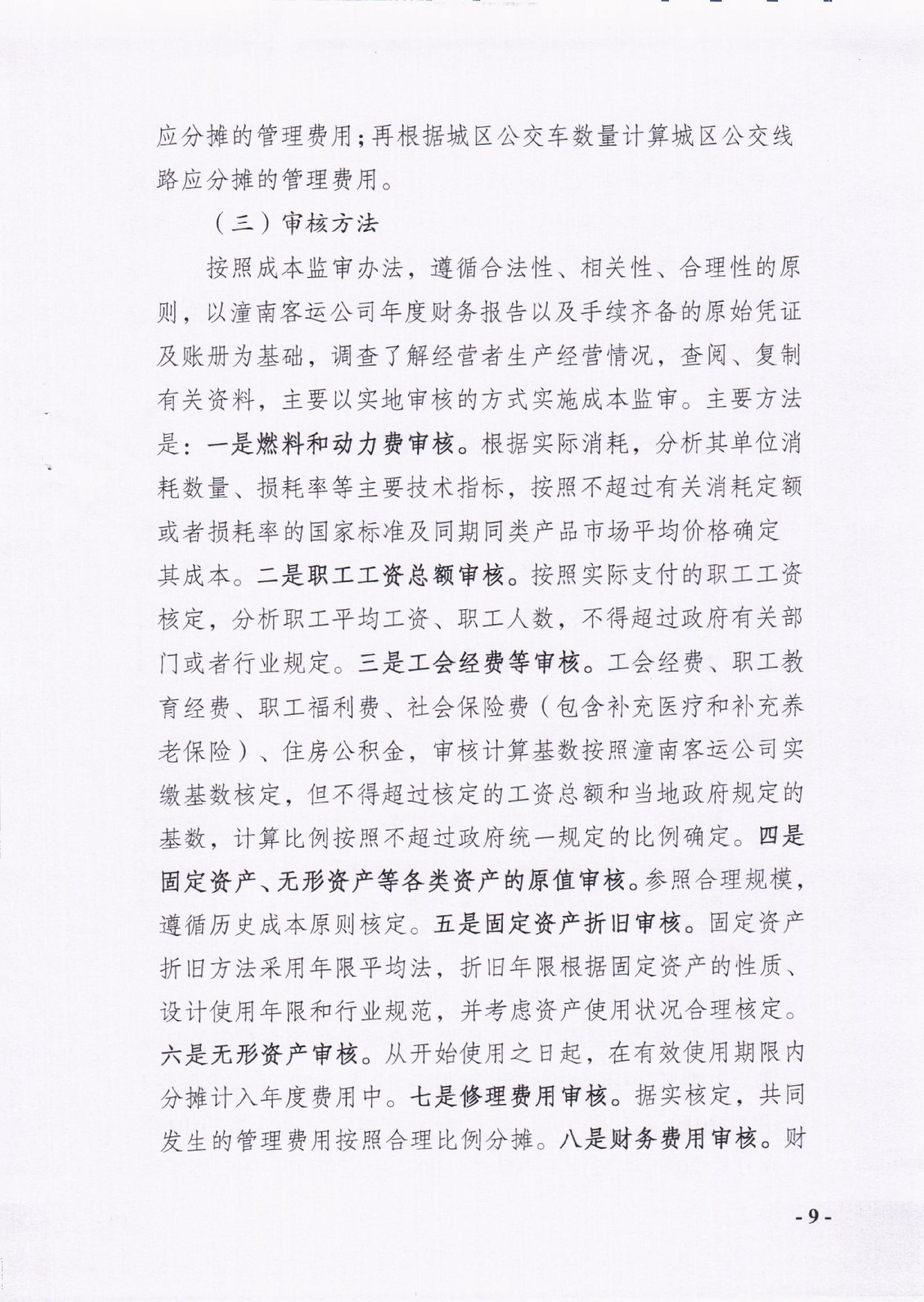 应分摊的管理费用；再根据城区公交车数量计算城区公交线路应分摊的管理费用。

（三）审核方法

按照成本监审办法，遵循合法性、相关性、合理性的原则，以潼南客运公司年度财务报告以及手续齐备的原始凭证及账册为基础，调查了解经营者生产经营情况，查阅、复制有关资料，主要以实地审核的方式实施成本监审。主要方法是：一是燃料和动力费审核。根据实际消耗，分析其单位消耗数量、损耗率等主要技术指标，按照不超过有关消耗定额或者损耗率的国家标准及同期同类产品市场平均价格确定其成本。二是职工工资总额审核。按照实际支付的职工工资核定，分析职工平均工资、职工人数，不得超过政府有关部门或者行业规定。三是工会经费等审核。工会经费、职工教育经费、职工福利费、社会保险费（包含补充医疗和补充养老保险）、住房公积金，审核计算基数按照潼南客运公司实缴基数核定，但不得超过核定的工资总额和当地政府规定的基数，计算比例按照不超过政府统一规定的比例确定。四是固定资产、无形资产等各类资产的原值审核。参照合理规模，遵循历史成本原则核定。五是固定资产折旧审核。固定资产折旧方法采用年限平均法，折旧年限根据固定资产的性质、设计使用年限和行业规范，并考虑资产使用状况合理核定。六是无形资产审核。从开始使用之日起，在有效使用期限内分摊计入年度费用中。七是修理费用审核。据实核定，共同发生的管理费用按照合理比例分摊。八是财务费用审核。财

- 9 -